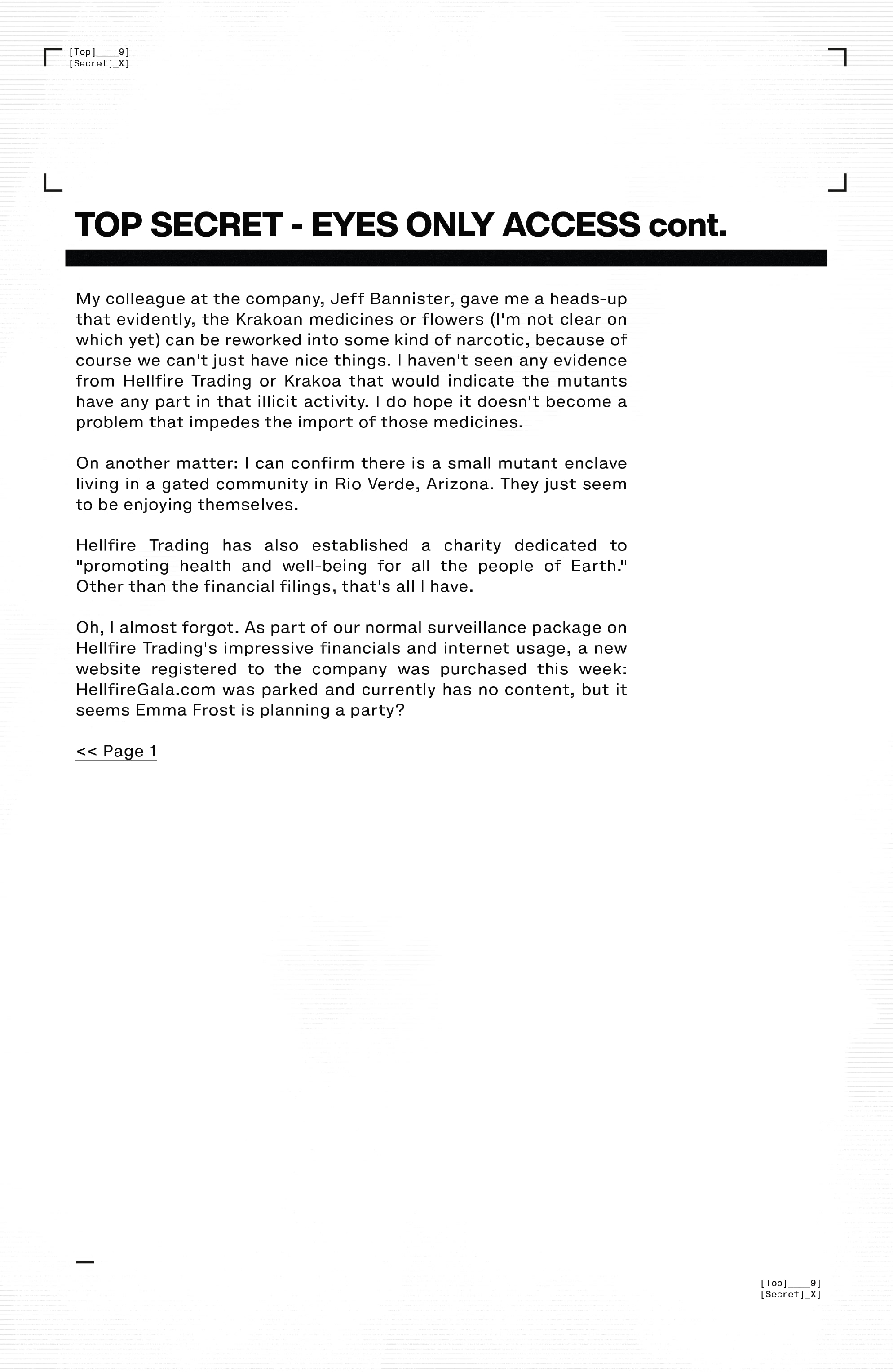 [Top]____9]
[Secret]_X]

TOP SECRET - EYES ONLY ACCESS cont.

My colleague at the company, Jeff Bannister, gave me a heads-up that evidently, the Krakoan medicines or flowers (I'm not clear on which yet) can be reworked into some kind of narcotic, because of course we can't just have nice things. I haven't seen any evidence from Hellfire Trading or Krakoa that would indicate the mutants have any part in that illicit activity. I do hope it doesn't become a problem that impedes the import of those medicines.

On another matter: I can confirm there is a small mutant enclave living in a gated community in Rio Verde, Arizona. They just seem to be enjoying themselves.

Hellfire Trading has also established a charity dedicated to "promoting health and well-being for all the people of Earth." Other than the financial filings, that's all I have.

Oh, I almost forgot. As part of our normal surveillance package on Hellfire Trading's impressive financials and internet usage, a new website registered to the company was purchased this week: HellfireGala.com was parked and currently has no content, but it seems Emma Frost is planning a party?

<< Page 1

[Top]____9]
[Secret]_X]